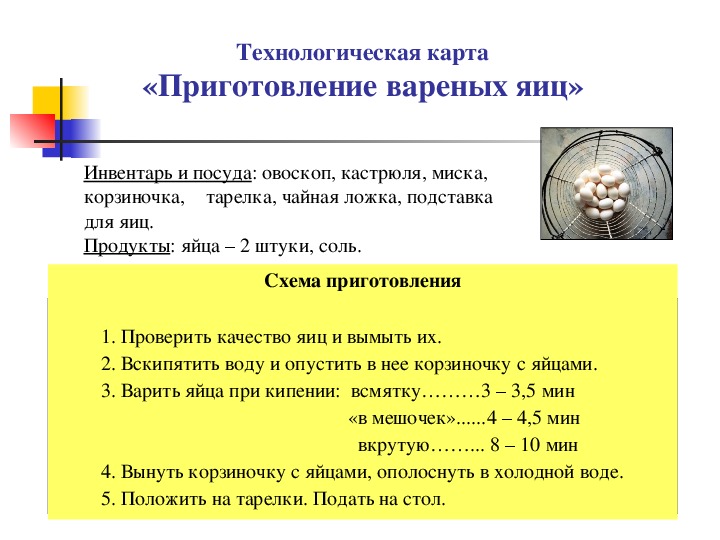 Технологическая карта
«Приготовление вареных яиц»

Инвентарь и посуда: овоскоп, кастрюля, миска, корзиночка, тарелка, чайная ложка, подставка для яиц.
Продукты: яйца – 2 штуки, соль.

Схема приготовления

1. Проверить качество яиц и вымыть их.
2. Вскипятить воду и опустить в нее корзиночку с яйцами.
3. Варить яйца при кипении: всмятку………3 – 3,5 мин
«в мешочек»......4 – 4,5 мин
вкрутую……... 8 – 10 мин
4. Вынуть корзиночку с яйцами, ополоснуть в холодной воде.
5. Положить на тарелки. Подать на стол.